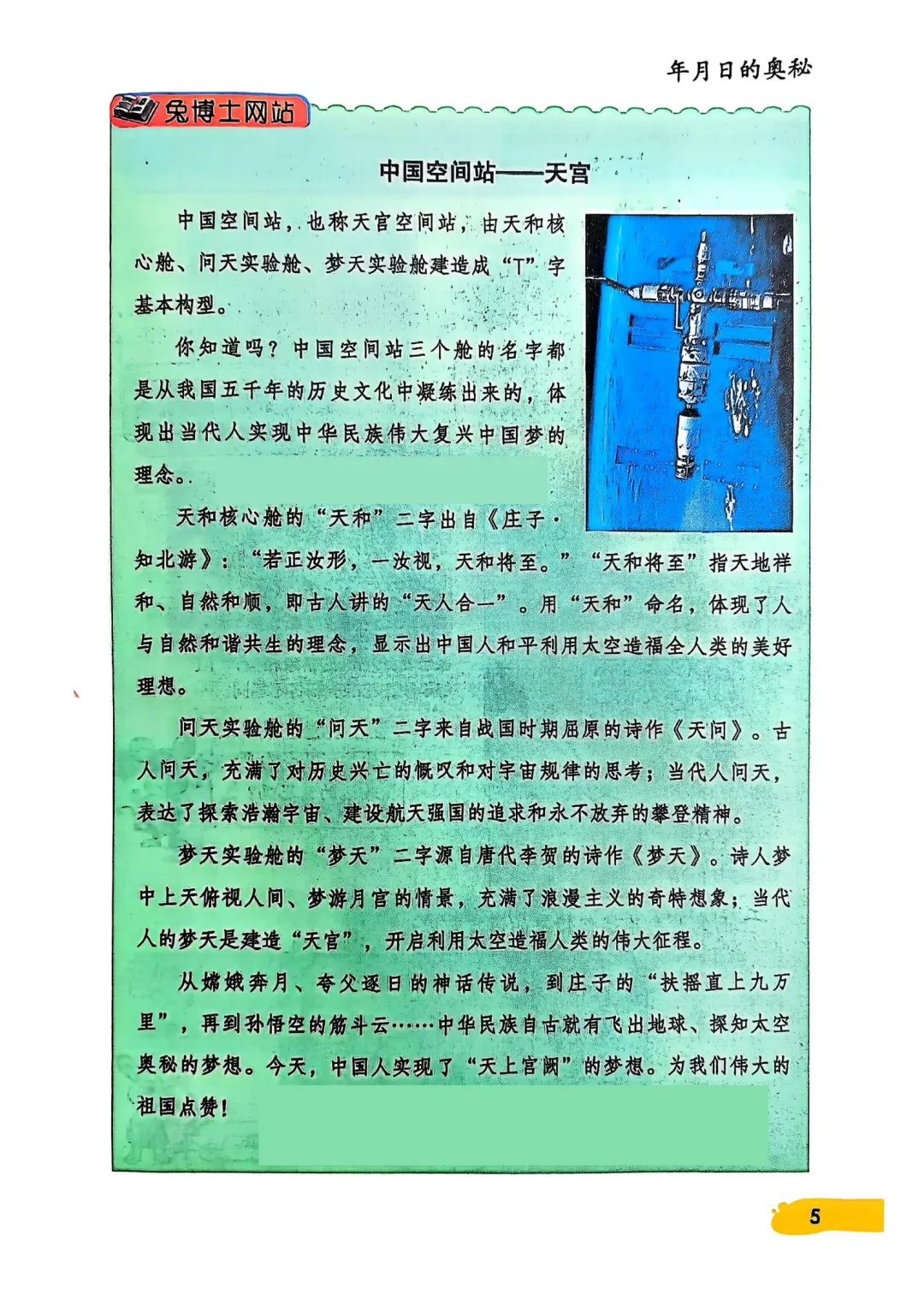 年月日的奥秘

兔博士网站

中国空间站——天宫

中国空间站，也称天宫空间站，由天和核心舱、问天实验舱、梦天实验舱建造成“T”字基本构型。

你知道吗？中国空间站三个舱的名字都是从我国五千年的历史文化中凝练出来的，体现出当代人实现中华民族伟大复兴中国梦的理念。

天和核心舱的“天和”二字出自《庄子·知北游》：“若正汝形，一汝视，天和将至。”“天和将至”指天地祥和、自然和顺，即古人讲的“天人合一”。用“天和”命名，体现了人与自然和谐共生的理念，显示出中国人和平利用太空造福全人类的美好理想。

问天实验舱的“问天”二字来自战国时期屈原的诗作《天问》。古人问天，充满了对历史兴亡的慨叹和对宇宙规律的思考；当代人问天，表达了探索浩瀚宇宙、建设航天强国的追求和永不放弃的攀登精神。

梦天实验舱的“梦天”二字源自唐代李贺的诗作《梦天》。诗人梦中上天俯视人间、梦游月宫的情景，充满了浪漫主义的奇特想象；当代人的梦天是建造“天宫”，开启利用太空造福人类的伟大征程。

从嫦娥奔月、夸父逐日的神话传说，到庄子的“扶摇直上九万里”，再到孙悟空的筋斗云……中华民族自古就有飞出地球、探知太空奥秘的梦想。今天，中国人实现了“天上宫阙”的梦想。为我们伟大的祖国点赞！

5